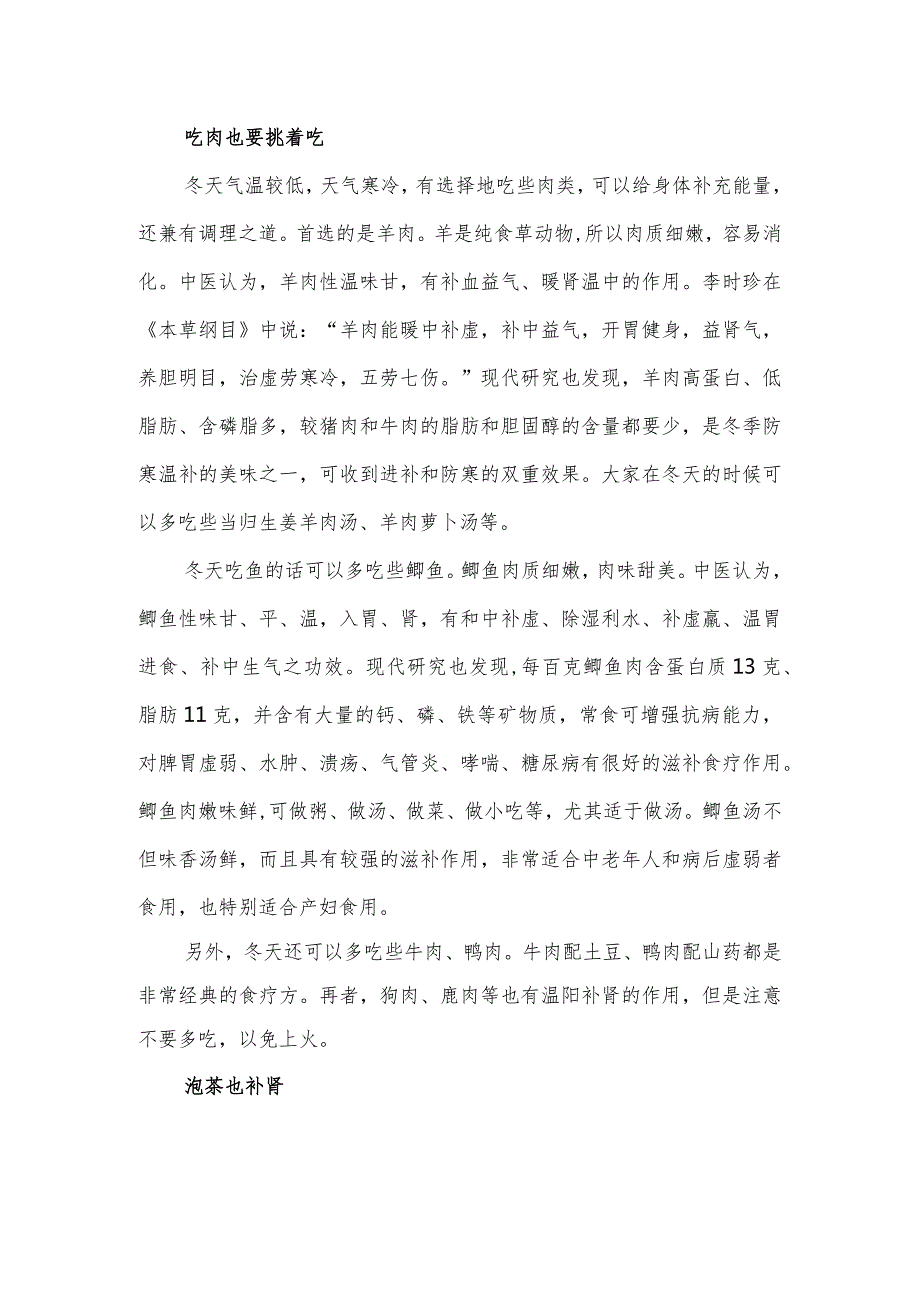 吃肉也要挑着吃

冬天气温较低，天气寒冷，有选择地吃些肉类，可以给身体补充能量，还兼有调理之道。首选的是羊肉。羊是纯食草动物，所以肉质细嫩，容易消化。中医认为，羊肉性温味甘，有补血益气、暖肾温中的作用。李时珍在《本草纲目》中说：“羊肉能暖中补虚，补中益气，开胃健身，益肾气，养胆明目，治虚劳寒冷，五劳七伤。”现代研究也发现，羊肉高蛋白、低脂肪、含磷脂多，较猪肉和牛肉的脂肪和胆固醇的含量都要少，是冬季防寒温补的美味之一，可收到进补和防寒的双重效果。大家在冬天的时候可以多吃些当归生姜羊肉汤、羊肉萝卜汤等。

冬天吃鱼的话可以多吃些鲫鱼。鲫鱼肉质细嫩，肉味甜美。中医认为，鲫鱼性味甘、平、温，入胃、肾，有和中补虚、除湿利水、补虚羸、温胃进食、补中生气之功效。现代研究也发现，每百克鲫鱼肉含蛋白质13克、脂肪11克，并含有大量的钙、磷、铁等矿物质，常食可增强抗病能力，对脾胃虚弱、水肿、溃疡、气管炎、哮喘、糖尿病有很好的滋补食疗作用。鲫鱼肉嫩味鲜，可做粥、做汤、做菜、做小吃等，尤其适于做汤。鲫鱼汤不但味香汤鲜，而且具有较强的滋补作用，非常适合中老年人和病后虚弱者食用，也特别适合产妇食用。

另外，冬天还可以多吃些牛肉、鸭肉。牛肉配土豆、鸭肉配山药都是非常经典的食疗方。再者，狗肉、鹿肉等也有温阳补肾的作用，但是注意不要多吃，以免上火。

泡茶也补肾